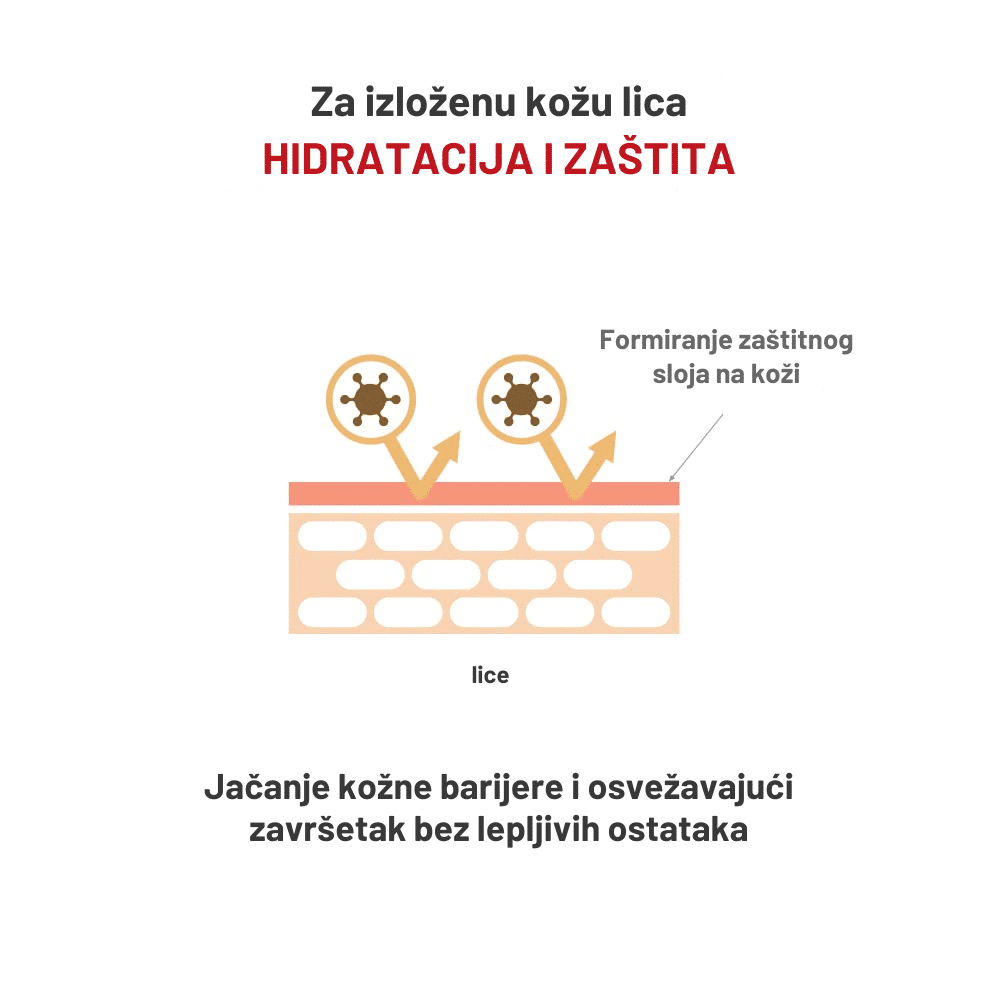 Za izloženu kožu lica
HIDRATACIJA I ZAŠTITA

Formiranje zaštitnog sloja na koži

lice

Jačanje kožne barijere i osvežavajući završetak bez lepljivih ostataka